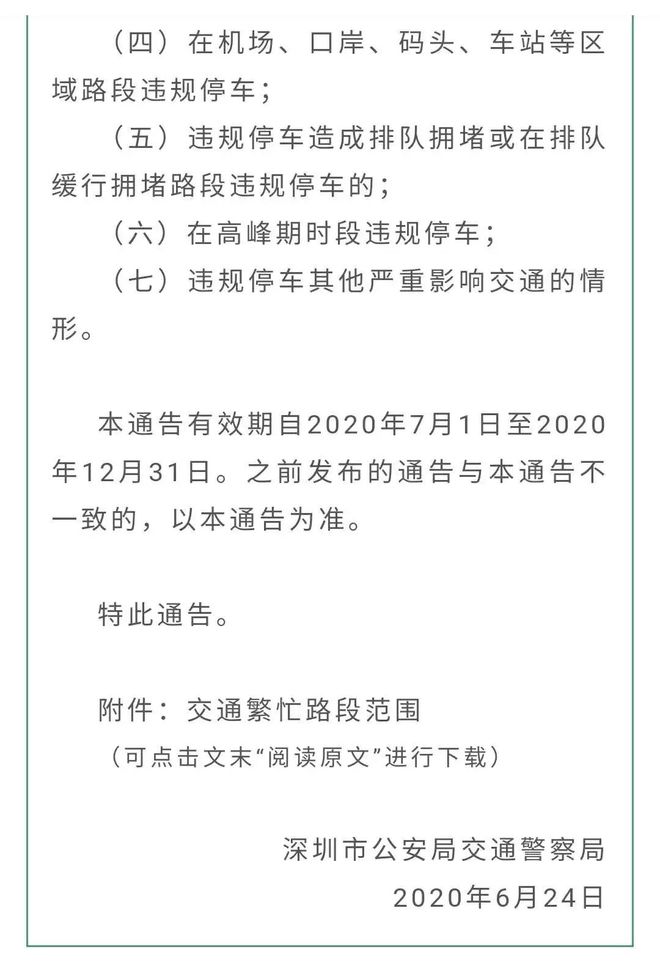 （四）在机场、口岸、码头、车站等区域路段违规停车；

（五）违规停车造成排队拥堵或在排队缓行拥堵路段违规停车的；

（六）在高峰期时段违规停车；

（七）违规停车其他严重影响交通的情形。

本通告有效期自2020年7月1日至2020年12月31日。之前发布的通告与本通告不一致的，以本通告为准。

特此通告。

附件：交通繁忙路段范围

（可点击文末“阅读原文”进行下载）

深圳市公安局交通警察局

2020年6月24日